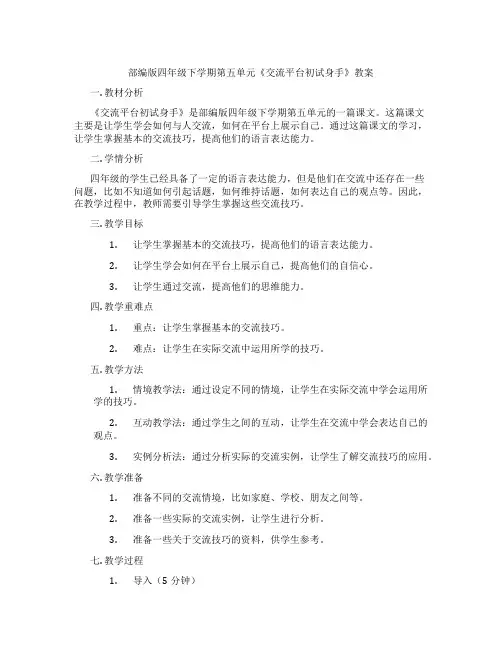 部编版四年级下学期第五单元《交流平台初试身手》教案

一. 教材分析

《交流平台初试身手》是部编版四年级下学期第五单元的一篇课文。这篇课文主要是让学生学会如何与人交流，如何在平台上展示自己。通过这篇课文的学习，让学生掌握基本的交流技巧，提高他们的语言表达能力。

二. 学情分析

四年级的学生已经具备了一定的语言表达能力，但是他们在交流中还存在一些问题，比如不知道如何引起话题，如何维持话题，如何表达自己的观点等。因此，在教学过程中，教师需要引导学生掌握这些交流技巧。

三. 教学目标

1. 让学生掌握基本的交流技巧，提高他们的语言表达能力。

2. 让学生学会如何在平台上展示自己，提高他们的自信心。

3. 让学生通过交流，提高他们的思维能力。

四. 教学重难点

1. 重点：让学生掌握基本的交流技巧。

2. 难点：让学生在实际交流中运用所学的技巧。

五. 教学方法

1. 情境教学法：通过设定不同的情境，让学生在实际交流中学会运用所学的技巧。

2. 互动教学法：通过学生之间的互动，让学生在交流中学会表达自己的观点。

3. 实例分析法：通过分析实际的交流实例，让学生了解交流技巧的应用。

六. 教学准备

1. 准备不同的交流情境，比如家庭、学校、朋友之间等。

2. 准备一些实际的交流实例，让学生进行分析。

3. 准备一些关于交流技巧的资料，供学生参考。

七. 教学过程

1. 导入（5 分钟）